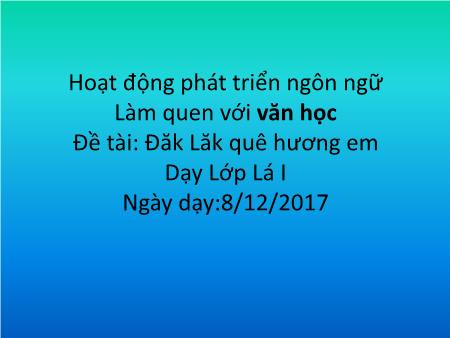 Hoạt động phát triển ngôn ngữ
Làm quen với văn học
Đề tài: Đăk Lăk quê hương em
Dạy Lớp Lá I
Ngày dạy:8/12/2017